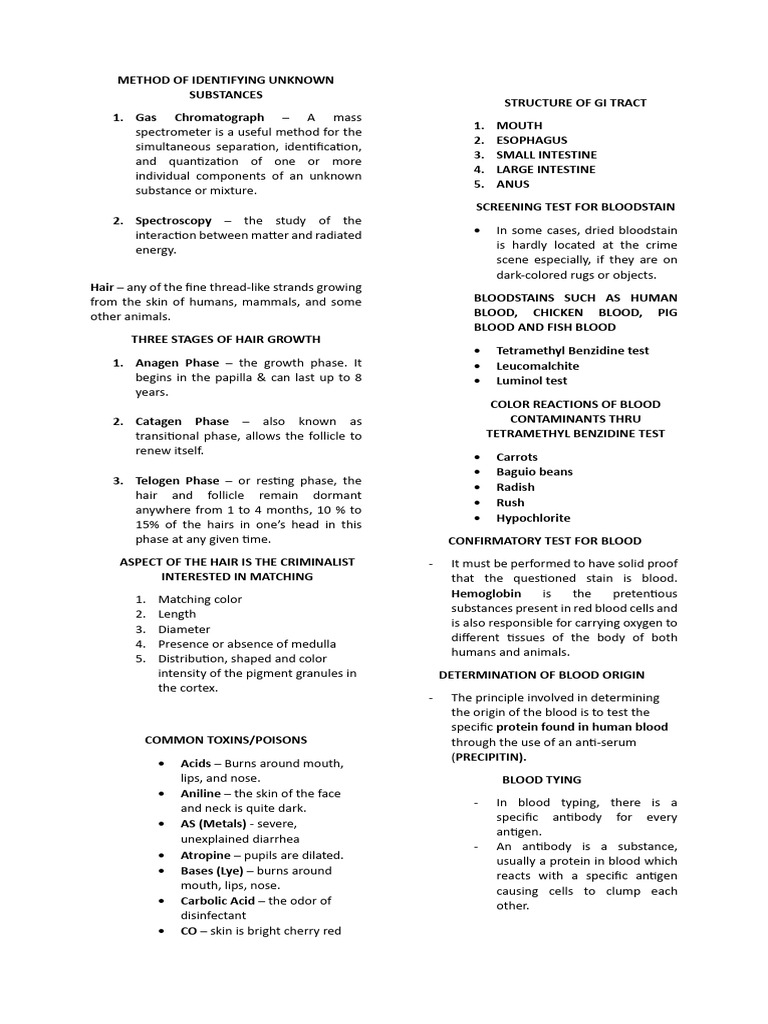 METHOD OF IDENTIFYING UNKNOWN SUBSTANCES

1. Gas Chromatograph – A mass spectrometer is a useful method for the simultaneous separation, identification, and quantization of one or more individual components of an unknown substance or mixture.

2. Spectroscopy – the study of the interaction between matter and radiated energy.

Hair – any of the fine thread-like strands growing from the skin of humans, mammals, and some other animals.

THREE STAGES OF HAIR GROWTH

1. Anagen Phase – the growth phase. It begins in the papilla & can last up to 8 years.

2. Catagen Phase – also known as transitional phase, allows the follicle to renew itself.

3. Telogen Phase – or resting phase, the hair and follicle remain dormant anywhere from 1 to 4 months, 10 % to 15% of the hairs in one's head in this phase at any given time.

ASPECT OF THE HAIR IS THE CRIMINALIST INTERESTED IN MATCHING

1. Matching color
2. Length
3. Diameter
4. Presence or absence of medulla
5. Distribution, shaped and color intensity of the pigment granules in the cortex.

COMMON TOXINS/POISONS

• Acids – Burns around mouth, lips, and nose.
• Aniline – the skin of the face and neck is quite dark.
• AS (Metals) - severe, unexplained diarrhea
• Atropine – pupils are dilated.
• Bases (Lye) – burns around mouth, lips, nose.
• Carbolic Acid – the odor of disinfectant
• CO – skin is bright cherry red

STRUCTURE OF GI TRACT

1. MOUTH
2. ESOPHAGUS
3. SMALL INTESTINE
4. LARGE INTESTINE
5. ANUS

SCREENING TEST FOR BLOODSTAIN

• In some cases, dried bloodstain is hardly located at the crime scene especially, if they are on dark-colored rugs or objects.

BLOODSTAINS SUCH AS HUMAN BLOOD, CHICKEN BLOOD, PIG BLOOD AND FISH BLOOD

• Tetramethyl Benzidine test
• Leucomalchite
• Luminol test

COLOR REACTIONS OF BLOOD CONTAMINANTS THRU TETRAMETHYL BENZIDINE TEST

• Carrots
• Baguio beans
• Radish
• Rush
• Hypochlorite

CONFIRMATORY TEST FOR BLOOD

- It must be performed to have solid proof that the questioned stain is blood. Hemoglobin is the pretentious substances present in red blood cells and is also responsible for carrying oxygen to different tissues of the body of both humans and animals.

DETERMINATION OF BLOOD ORIGIN

- The principle involved in determining the origin of the blood is to test the specific protein found in human blood through the use of an anti-serum (PRECIPITIN).

BLOOD TYING

- In blood typing, there is a specific antibody for every antigen.
- An antibody is a substance, usually a protein in blood which reacts with a specific antigen causing cells to clump each other.